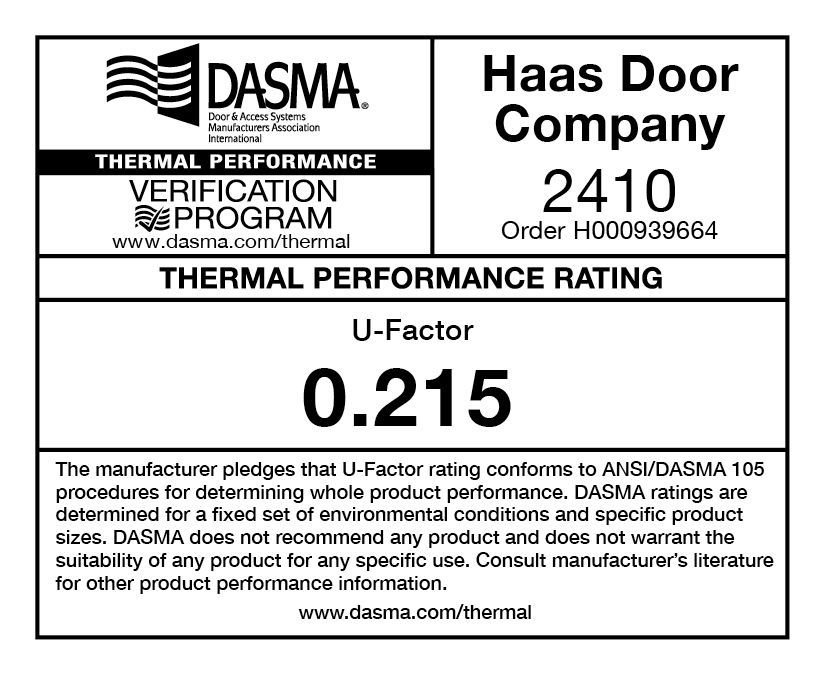 DASMA®
Door & Access Systems Manufacturers Association International

THERMAL PERFORMANCE
VERIFICATION PROGRAM
www.dasma.com/thermal

Haas Door Company
2410
Order H000939664

THERMAL PERFORMANCE RATING

U-Factor
0.215

The manufacturer pledges that U-Factor rating conforms to ANSI/DASMA 105 procedures for determining whole product performance. DASMA ratings are determined for a fixed set of environmental conditions and specific product sizes. DASMA does not recommend any product and does not warrant the suitability of any product for any specific use. Consult manufacturer's literature for other product performance information.

www.dasma.com/thermal